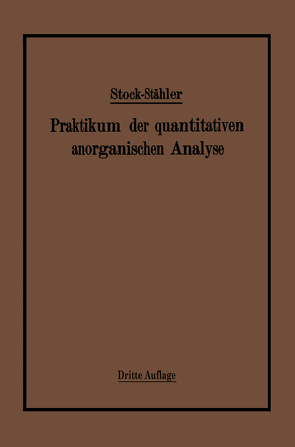 Stock-Stähler

Praktikum der quantitativen anorganischen Analyse

Dritte Auflage